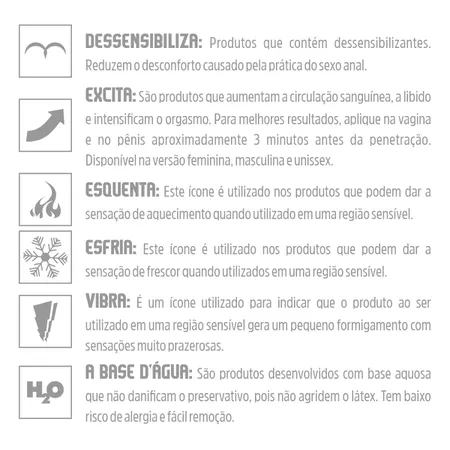 DESSENSIBILIZA: Produtos que contém dessensibilizantes. Reduzem o desconforto causado pela prática do sexo anal.

EXCITA: São produtos que aumentam a circulação sanguínea, a libido e intensificam o orgasmo. Para melhores resultados, aplique na vagina e no pênis aproximadamente 3 minutos antes da penetração. Disponível na versão feminina, masculina e unissex.

ESQUENTA: Este ícone é utilizado nos produtos que podem dar a sensação de aquecimento quando utilizado em uma região sensível.

ESFRIA: Este ícone é utilizado nos produtos que podem dar a sensação de frescor quando utilizados em uma região sensível.

VIBRA: É um ícone utilizado para indicar que o produto ao ser utilizado em uma região sensível gera um pequeno formigamento com sensações muito prazerosas.

$H_2O$

A BASE D'ÁGUA: São produtos desenvolvidos com base aquosa que não danificam o preservativo, pois não agridem o látex. Tem baixo risco de alergia e fácil remoção.